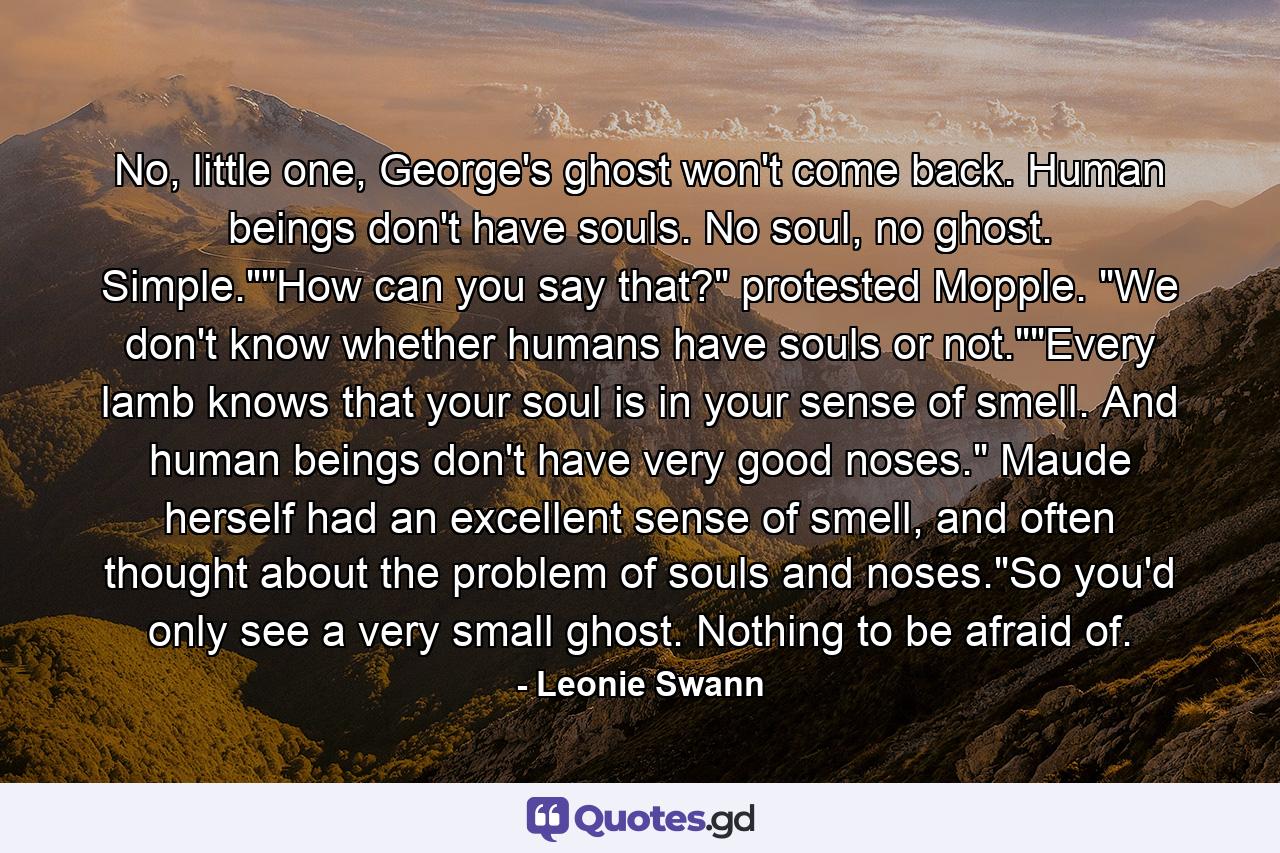 No, little one, George's ghost won't come back. Human beings don't have souls. No soul, no ghost. Simple.""How can you say that?" protested Mopple. "We don't know whether humans have souls or not.""Every lamb knows that your soul is in your sense of smell. And human beings don't have very good noses." Maude herself had an excellent sense of smell, and often thought about the problem of souls and noses."So you'd only see a very small ghost. Nothing to be afraid of.

- Leonie Swann

Quotes.gd